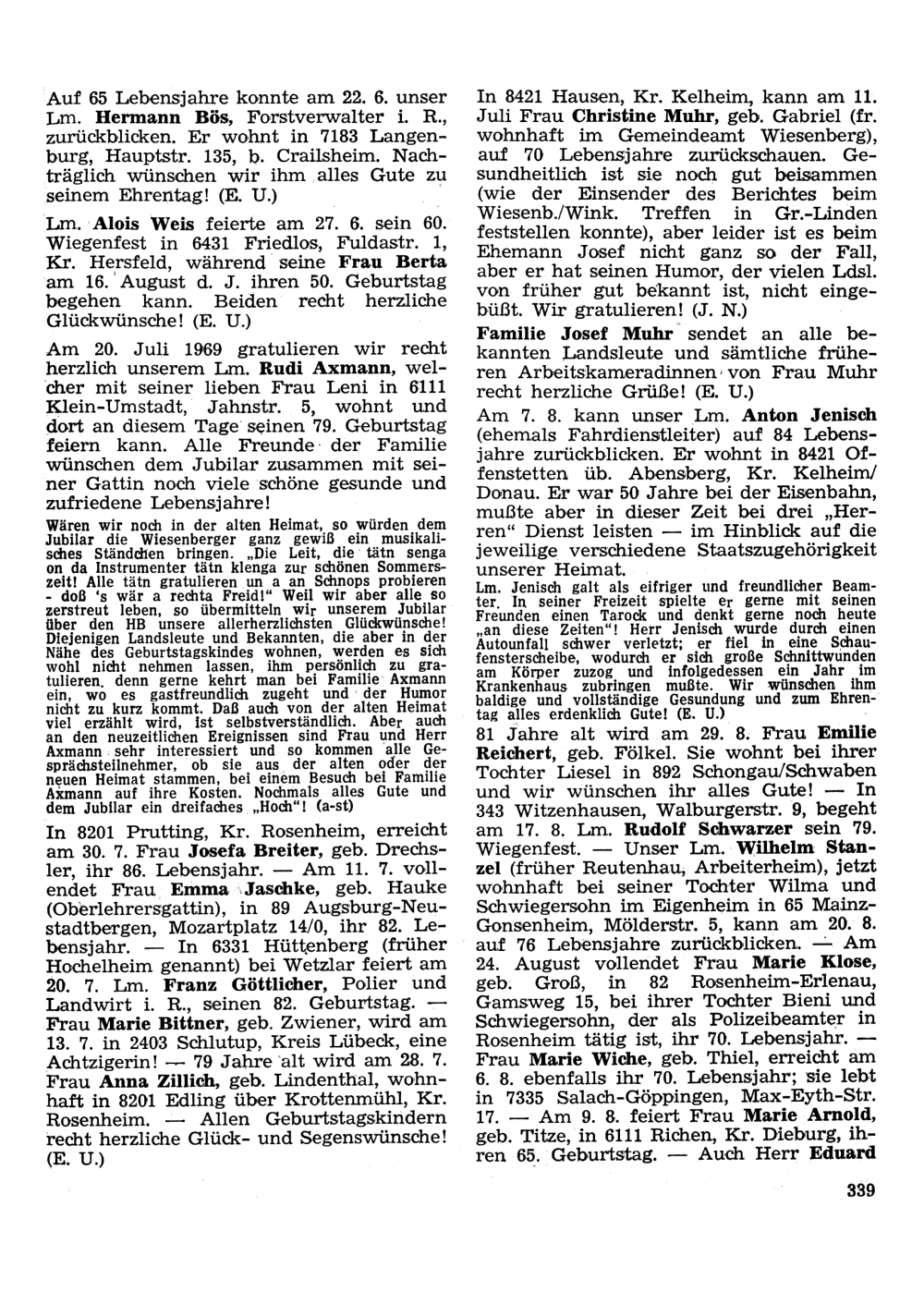 Auf 65 Lebensjahre konnte am 22. 6. unser Lm. Hermann Bös, Forstverwalter i. R., zurückblicken. Er wohnt in 7183 Langenburg, Hauptstr. 135, b. Crailsheim. Nachträglich wünschen wir ihm alles Gute zu seinem Ehrentag! (E. U.)

Lm. Alois Weis feierte am 27. 6. sein 60. Wiegenfest in 6431 Friedlos, Fuldastr. 1, Kr. Hersfeld, während seine Frau Berta am 16. August d. J. ihren 50. Geburtstag begehen kann. Beiden recht herzliche Glückwünsche! (E. U.)

Am 20. Juli 1969 gratulieren wir recht herzlich unserem Lm. Rudi Axmann, welcher mit seiner lieben Frau Leni in 6111 Klein-Umstadt, Jahnstr. 5, wohnt und dort an diesem Tage seinen 79. Geburtstag feiern kann. Alle Freunde der Familie wünschen dem Jubilar zusammen mit seiner Gattin noch viele schöne gesunde und zufriedene Lebensjahre!

Wären wir noch in der alten Heimat, so würden dem Jubilar die Wiesenberger ganz gewiß ein musikalisches Ständchen bringen. „Die Leit, die tätn senga on da Instrumenter tätn klenga zur schönen Sommerszeit! Alle tätn gratulieren un a an Schnops probieren - doß 's wär a rechta Freid!" Weil wir aber alle so zerstreut leben, so übermitteln wir unserem Jubilar über den HB unsere allerherzlichsten Glückwünsche! Diejenigen Landsleute und Bekannten, die aber in der Nähe des Geburtstagskindes wohnen, werden es sich wohl nicht nehmen lassen, ihm persönlich zu gratulieren, denn gerne kehrt man bei Familie Axmann ein, wo es gastfreundlich zugeht und der Humor nicht zu kurz kommt. Daß auch von der alten Heimat viel erzählt wird, ist selbstverständlich. Aber auch an den neuzeitlichen Ereignissen sind Frau und Herr Axmann sehr interessiert und so kommen alle Gesprächsteilnehmer, ob sie aus der alten oder der neuen Heimat stammen, bei einem Besuch bei Familie Axmann auf ihre Kosten. Nochmals alles Gute und dem Jubilar ein dreifaches „Hoch"! (a-st)

In 8201 Prutting, Kr. Rosenheim, erreicht am 30. 7. Frau Josefa Breiter, geb. Drechsler, ihr 86. Lebensjahr. — Am 11. 7. vollendet Frau Emma Jaschke, geb. Hauke (Oberlehrersgattin), in 89 Augsburg-Neustadtbergen, Mozartplatz 14/0, ihr 82. Lebensjahr. — In 6331 Hüttenberg (früher Hochelheim genannt) bei Wetzlar feiert am 20. 7. Lm. Franz Göttlicher, Polier und Landwirt i. R., seinen 82. Geburtstag. — Frau Marie Bittner, geb. Zwiener, wird am 13. 7. in 2403 Schlutup, Kreis Lübeck, eine Achtzigerin! — 79 Jahre alt wird am 28. 7. Frau Anna Zillich, geb. Lindenthal, wohnhaft in 8201 Edling über Krottenmühl, Kr. Rosenheim. — Allen Geburtstagskindern recht herzliche Glück- und Segenswünsche! (E. U.)

In 8421 Hausen, Kr. Kelheim, kann am 11. Juli Frau Christine Muhr, geb. Gabriel (fr. wohnhaft im Gemeindeamt Wiesenberg), auf 70 Lebensjahre zurückschauen. Gesundheitlich ist sie noch gut beisammen (wie der Einsender des Berichtes beim Wiesenb./Wink. Treffen in Gr.-Linden feststellen konnte), aber leider ist es beim Ehemann Josef nicht ganz so der Fall, aber er hat seinen Humor, der vielen Ldsl. von früher gut bekannt ist, nicht eingebüßt. Wir gratulieren! (J. N.)

Familie Josef Muhr sendet an alle bekannten Landsleute und sämtliche früheren Arbeitskameradinnen von Frau Muhr recht herzliche Grüße! (E. U.)

Am 7. 8. kann unser Lm. Anton Jenisch (ehemals Fahrdienstleiter) auf 84 Lebensjahre zurückblicken. Er wohnt in 8421 Offenstetten üb. Abensberg, Kr. Kelheim/Donau. Er war 50 Jahre bei der Eisenbahn, mußte aber in dieser Zeit bei drei „Herren" Dienst leisten — im Hinblick auf die jeweilige verschiedene Staatszugehörigkeit unserer Heimat.

Lm. Jenisch galt als eifriger und freundlicher Beamter. In seiner Freizeit spielte er gerne mit seinen Freunden einen Tarock und denkt gerne noch heute „an diese Zeiten"! Herr Jenisch wurde durch einen Autounfall schwer verletzt; er fiel in eine Schaufensterscheibe, wodurch er sich große Schnittwunden am Körper zuzog und infolgedessen ein Jahr im Krankenhaus zubringen mußte. Wir wünschen ihm baldige und vollständige Gesundung und zum Ehrentag alles erdenklich Gute! (E. U.)

81 Jahre alt wird am 29. 8. Frau Emilie Reichert, geb. Fölkel. Sie wohnt bei ihrer Tochter Liesel in 892 Schongau/Schwaben und wir wünschen ihr alles Gute! — In 343 Witzenhausen, Walburgerstr. 9, begeht am 17. 8. Lm. Rudolf Schwarzer sein 79. Wiegenfest. — Unser Lm. Wilhelm Stanzel (früher Reutenhau, Arbeiterheim), jetzt wohnhaft bei seiner Tochter Wilma und Schwiegersohn im Eigenheim in 65 Mainz-Gonsenheim, Mölderstr. 5, kann am 20. 8. auf 76 Lebensjahre zurückblicken. — Am 24. August vollendet Frau Marie Klose, geb. Groß, in 82 Rosenheim-Erlenau, Gamsweg 15, bei ihrer Tochter Bieni und Schwiegersohn, der als Polizeibeamter in Rosenheim tätig ist, ihr 70. Lebensjahr. — Frau Marie Wiche, geb. Thiel, erreicht am 6. 8. ebenfalls ihr 70. Lebensjahr; sie lebt in 7335 Salach-Göppingen, Max-Eyth-Str. 17. — Am 9. 8. feiert Frau Marie Arnold, geb. Titze, in 6111 Richen, Kr. Dieburg, ihren 65. Geburtstag. — Auch Herr Eduard

339